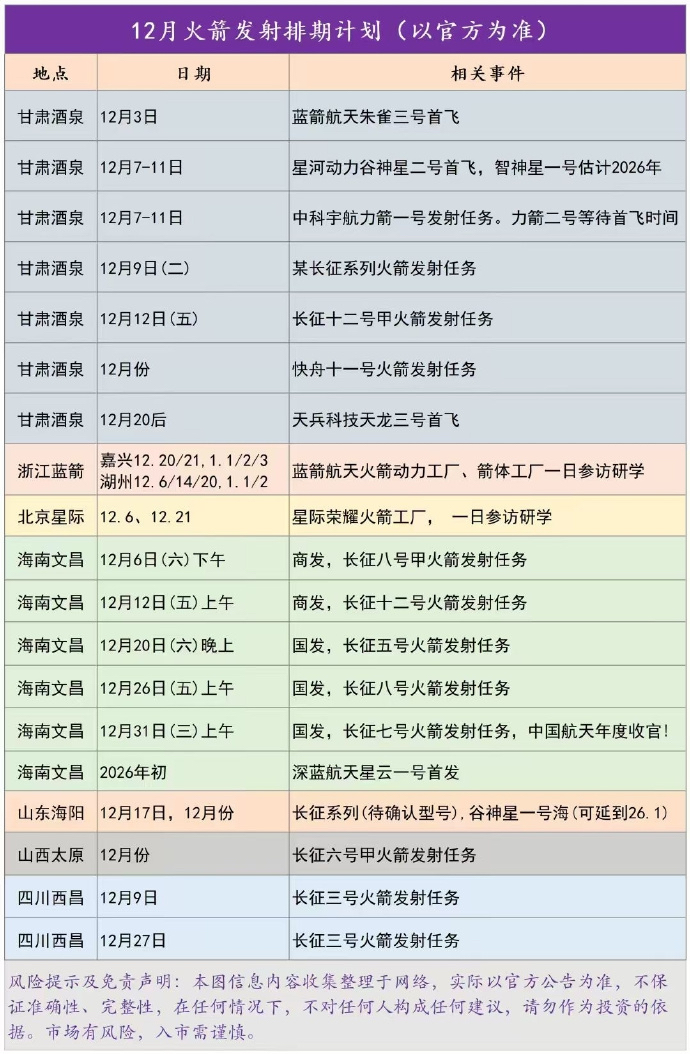 12月火箭发射排期计划（以官方为准）

| 地点 | 日期 | 相关事件 |
|---|---|---|
| 甘肃酒泉 | 12月3日 | 蓝箭航天朱雀三号首飞 |
| 甘肃酒泉 | 12月7-11日 | 星河动力谷神星二号首飞，智神星一号估计2026年 |
| 甘肃酒泉 | 12月7-11日 | 中科宇航力箭一号发射任务。力箭二号等待首飞时间 |
| 甘肃酒泉 | 12月9日(二) | 某长征系列火箭发射任务 |
| 甘肃酒泉 | 12月12日(五) | 长征十二号甲火箭发射任务 |
| 甘肃酒泉 | 12月份 | 快舟十一号火箭发射任务 |
| 甘肃酒泉 | 12月20后 | 天兵科技天龙三号首飞 |
| 浙江蓝箭 | 嘉兴12.20/21,1.1/2/3 湖州12.6/14/20,1.1/2 | 蓝箭航天火箭动力工厂、箭体工厂一日参访研学 |
| 北京星际 | 12.6、12.21 | 星际荣耀火箭工厂， 一日参访研学 |
| 海南文昌 | 12月6日(六)下午 | 商发，长征八号甲火箭发射任务 |
| 海南文昌 | 12月12日(五)上午 | 商发，长征十二号火箭发射任务 |
| 海南文昌 | 12月20日(六)晚上 | 国发，长征五号火箭发射任务 |
| 海南文昌 | 12月26日(五)上午 | 国发，长征八号火箭发射任务 |
| 海南文昌 | 12月31日(三)上午 | 国发，长征七号火箭发射任务，中国航天年度收官！ |
| 海南文昌 | 2026年初 | 深蓝航天星云一号首发 |
| 山东海阳 | 12月17日，12月份 | 长征系列(待确认型号)，谷神星一号海(可延到26.1) |
| 山西太原 | 12月份 | 长征六号甲火箭发射任务 |
| 四川西昌 | 12月9日 | 长征三号火箭发射任务 |
| 四川西昌 | 12月27日 | 长征三号火箭发射任务 |

风险提示及免责声明：本图信息内容收集整理于网络，实际以官方公告为准，不保证准确性、完整性，在任何情况下，不对任何人构成任何建议，请勿作为投资的依据。市场有风险，入市需谨慎。